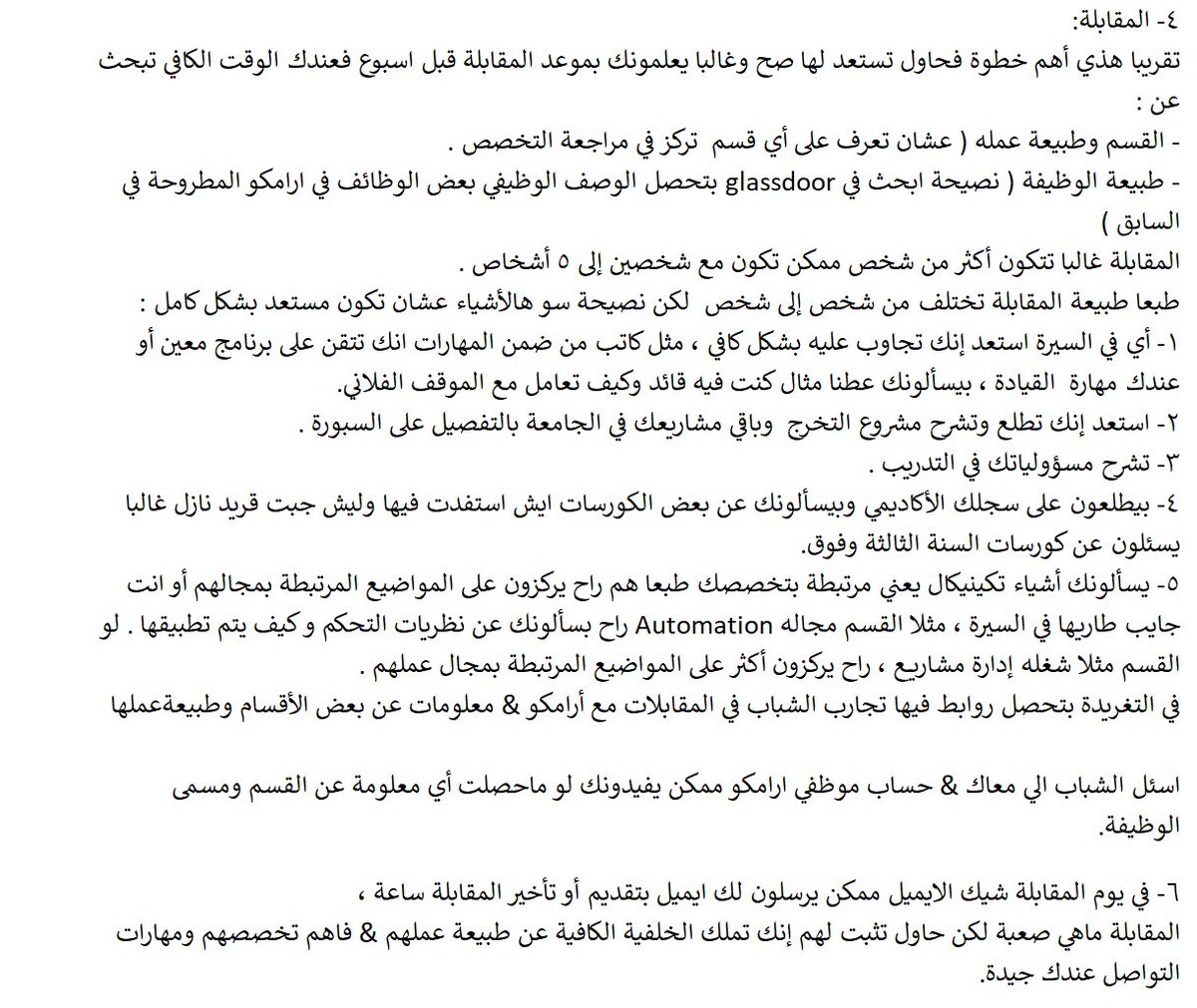 ٤- المقابلة:
تقريبا هذي أهم خطوة فحاول تستعد لها صح وغالبا يعلمونك بموعد المقابلة قبل اسبوع فعندك الوقت الكافي تبحث عن :
- القسم وطبيعة عمله ( عشان تعرف على أي قسم تركز في مراجعة التخصص .
- طبيعة الوظيفة ( نصيحة ابحث في glassdoor بتحصل الوصف الوظيفي بعض الوظائف في ارامكو المطروحة في السابق )
المقابلة غالبا تتكون أكثر من شخص ممكن تكون مع شخصين إلى ٥ أشخاص .
طبعا طبيعة المقابلة تختلف من شخص إلى شخص لكن نصيحة سو هالأشياء عشان تكون مستعد بشكل كامل :
١- أي في السيرة استعد إنك تجاوب عليه بشكل كافي ، مثل كاتب من ضمن المهارات انك تتقن على برنامج معين أو عندك مهارة القيادة ، بيسألونك عطنا مثال كنت فيه قائد وكيف تعامل مع الموقف الفلاني.
٢- استعد إنك تطلع وتشرح مشروع التخرج وباقي مشاريعك في الجامعة بالتفصيل على السبورة .
٣- تشرح مسؤولياتك في التدريب .
٤- بيطلعون على سجلك الأكاديمي وبيسألونك عن بعض الكورسات ايش استفدت فيها وليش جبت قريد نازل غالبا يسئلون عن كورسات السنة الثالثة وفوق.
٥- يسألونك أشياء تكينيكال يعني مرتبطة بتخصصك طبعا هم راح يركزون على المواضيع المرتبطة بمجالهم أو انت جايب طاريها في السيرة ، مثلا القسم مجاله Automation راح بسألونك عن نظريات التحكم و كيف يتم تطبيقها . لو القسم مثلا شغله إدارة مشاريع ، راح يركزون أكثر على المواضيع المرتبطة بمجال عملهم .
في التغريدة بتحصل روابط فيها تجارب الشباب في المقابلات مع أرامكو & معلومات عن بعض الأقسام وطبيعةعملها

اسئل الشباب الي معاك & حساب موظفي ارامكو ممكن يفيدونك لو ماحصلت أي معلومة عن القسم ومسمى الوظيفة.

٦- في يوم المقابلة شيك الايميل ممكن يرسلون لك ايميل بتقديم أو تأخير المقابلة ساعة ،
المقابلة ماهي صعبة لكن حاول تثبت لهم إنك تملك الخلفية الكافية عن طبيعة عملهم & فاهم تخصصهم ومهارات التواصل عندك جيدة.